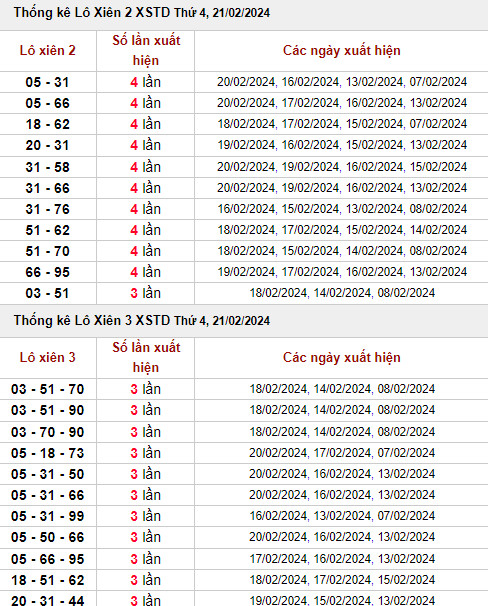 Thống kê Lô Xiên 2 XSTD Thứ 4, 21/02/2024

| Lô xiên 2 | Số lần xuất hiện | Các ngày xuất hiện |
|---|---|---|
| 05 - 31 | 4 lần | 20/02/2024, 16/02/2024, 13/02/2024, 07/02/2024 |
| 05 - 66 | 4 lần | 20/02/2024, 17/02/2024, 16/02/2024, 13/02/2024 |
| 18 - 62 | 4 lần | 18/02/2024, 17/02/2024, 15/02/2024, 07/02/2024 |
| 20 - 31 | 4 lần | 19/02/2024, 16/02/2024, 15/02/2024, 13/02/2024 |
| 31 - 58 | 4 lần | 20/02/2024, 19/02/2024, 16/02/2024, 15/02/2024 |
| 31 - 66 | 4 lần | 20/02/2024, 19/02/2024, 16/02/2024, 13/02/2024 |
| 31 - 76 | 4 lần | 16/02/2024, 15/02/2024, 13/02/2024, 08/02/2024 |
| 51 - 62 | 4 lần | 18/02/2024, 17/02/2024, 15/02/2024, 14/02/2024 |
| 51 - 70 | 4 lần | 18/02/2024, 15/02/2024, 14/02/2024, 08/02/2024 |
| 66 - 95 | 4 lần | 19/02/2024, 17/02/2024, 16/02/2024, 13/02/2024 |
| 03 - 51 | 3 lần | 18/02/2024, 14/02/2024, 08/02/2024 |

Thống kê Lô Xiên 3 XSTD Thứ 4, 21/02/2024

| Lô xiên 3 | Số lần xuất hiện | Các ngày xuất hiện |
|---|---|---|
| 03 - 51 - 70 | 3 lần | 18/02/2024, 14/02/2024, 08/02/2024 |
| 03 - 51 - 90 | 3 lần | 18/02/2024, 14/02/2024, 08/02/2024 |
| 03 - 70 - 90 | 3 lần | 18/02/2024, 14/02/2024, 08/02/2024 |
| 05 - 18 - 73 | 3 lần | 20/02/2024, 17/02/2024, 07/02/2024 |
| 05 - 31 - 50 | 3 lần | 20/02/2024, 16/02/2024, 13/02/2024 |
| 05 - 31 - 66 | 3 lần | 20/02/2024, 16/02/2024, 13/02/2024 |
| 05 - 31 - 99 | 3 lần | 16/02/2024, 13/02/2024, 07/02/2024 |
| 05 - 50 - 66 | 3 lần | 20/02/2024, 16/02/2024, 13/02/2024 |
| 05 - 66 - 95 | 3 lần | 17/02/2024, 16/02/2024, 13/02/2024 |
| 18 - 51 - 62 | 3 lần | 18/02/2024, 17/02/2024, 15/02/2024 |
| 20 - 31 - 44 | 3 lần | 19/02/2024, 15/02/2024, 13/02/2024 |